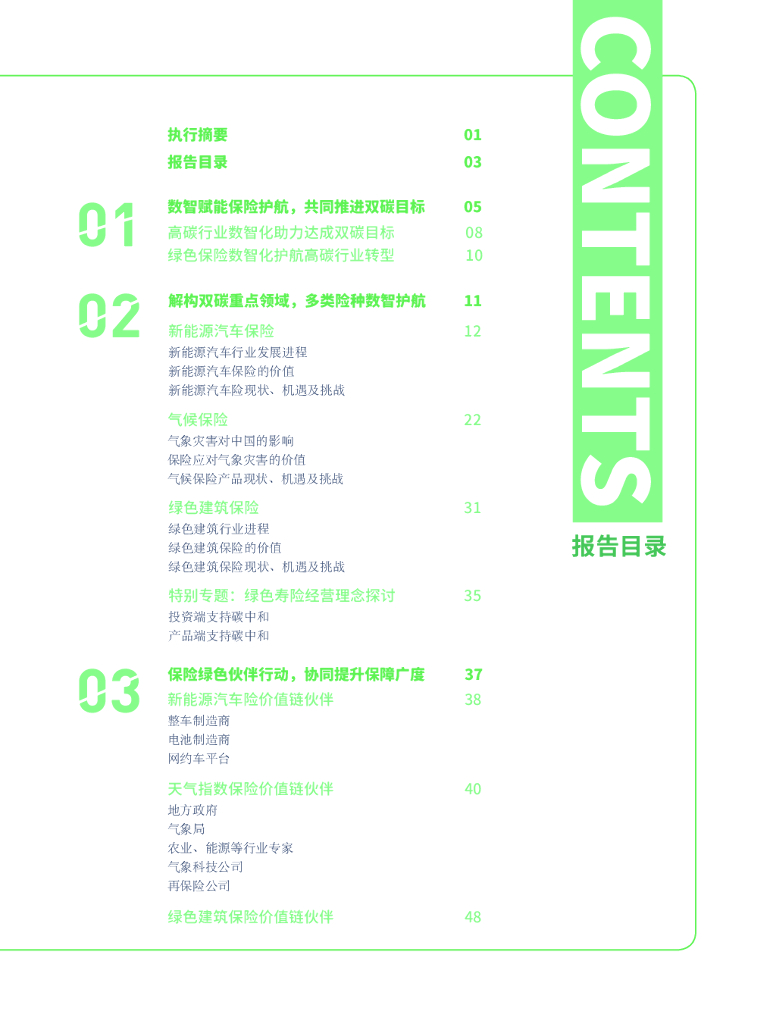 CONTENTS

报告目录

执行摘要 01
报告目录 03

01

数智赋能保险护航，共同推进双碳目标 05
高碳行业数智化助力达成双碳目标 08
绿色保险数智化护航高碳行业转型 10

02

解构双碳重点领域，多类险种数智护航 11
新能源汽车保险 12
新能源汽车行业发展进程
新能源汽车保险的价值
新能源汽车险现状、机遇及挑战

气候保险 22
气象灾害对中国的影响
保险应对气象灾害的价值
气候保险产品现状、机遇及挑战

绿色建筑保险 31
绿色建筑行业进程
绿色建筑保险的价值
绿色建筑保险现状、机遇及挑战

特别专题：绿色寿险经营理念探讨 35
投资端支持碳中和
产品端支持碳中和

03

保险绿色伙伴行动，协同提升保障广度 37
新能源汽车险价值链伙伴 38
整车制造商
电池制造商
网约车平台

天气指数保险价值链伙伴 40
地方政府
气象局
农业、能源等行业专家
气象科技公司
再保险公司

绿色建筑保险价值链伙伴 48